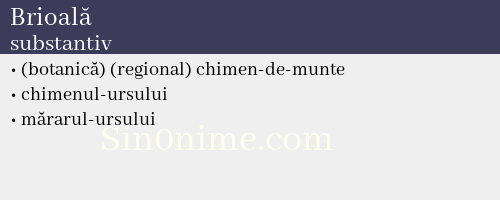 Brioală
substantiv

• (botanică) (regional) chimen-de-munte
• chimenul-ursului
• mărarul-ursului

Sin0nime.com